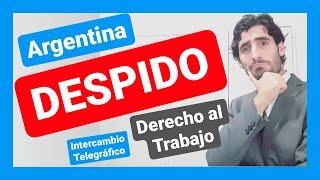 Argentina

DESPIDO

Intercambio Telegráfico

Derecho al Trabajo